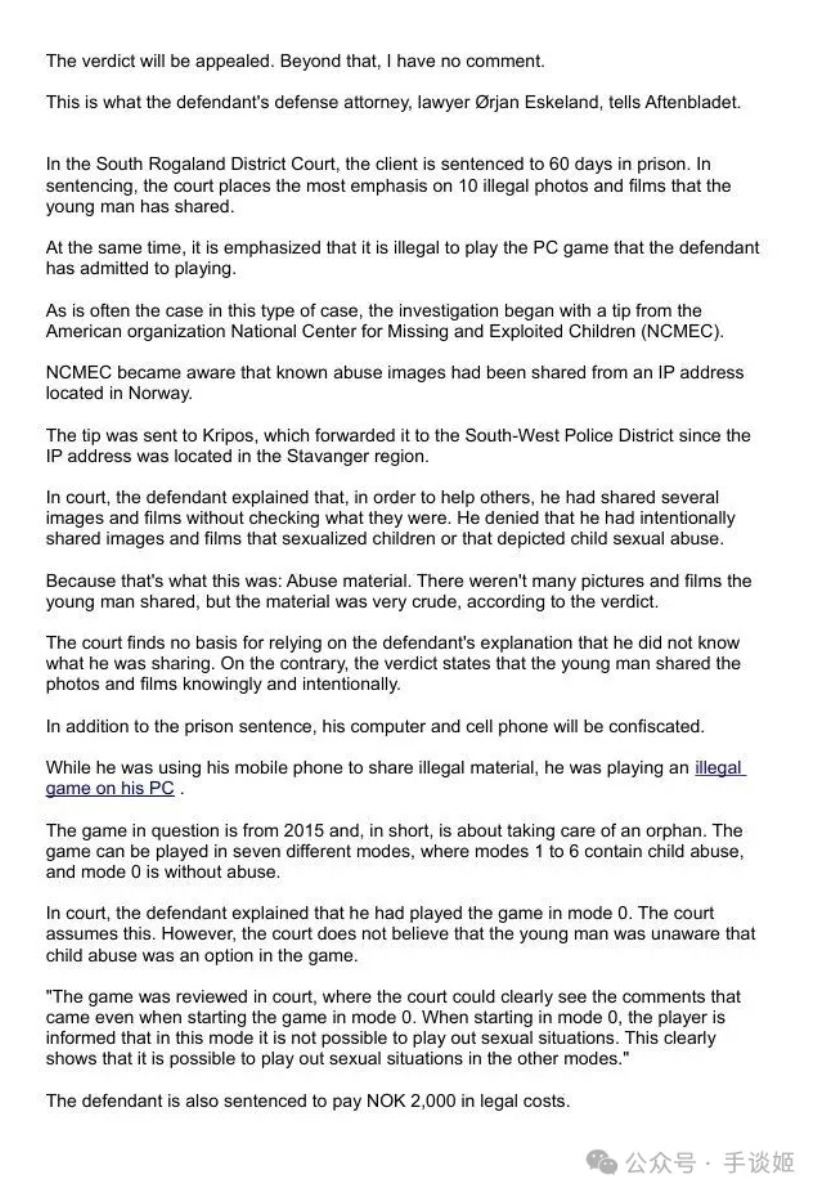 The verdict will be appealed. Beyond that, I have no comment.

This is what the defendant's defense attorney, lawyer Ørjan Eskeland, tells Aftenbladet.

In the South Rogaland District Court, the client is sentenced to 60 days in prison. In sentencing, the court places the most emphasis on 10 illegal photos and films that the young man has shared.

At the same time, it is emphasized that it is illegal to play the PC game that the defendant has admitted to playing.

As is often the case in this type of case, the investigation began with a tip from the American organization National Center for Missing and Exploited Children (NCMEC).

NCMEC became aware that known abuse images had been shared from an IP address located in Norway.

The tip was sent to Kripos, which forwarded it to the South-West Police District since the IP address was located in the Stavanger region.

In court, the defendant explained that, in order to help others, he had shared several images and films without checking what they were. He denied that he had intentionally shared images and films that sexualized children or that depicted child sexual abuse.

Because that's what this was: Abuse material. There weren't many pictures and films the young man shared, but the material was very crude, according to the verdict.

The court finds no basis for relying on the defendant's explanation that he did not know what he was sharing. On the contrary, the verdict states that the young man shared the photos and films knowingly and intentionally.

In addition to the prison sentence, his computer and cell phone will be confiscated.

While he was using his mobile phone to share illegal material, he was playing an illegal game on his PC .

The game in question is from 2015 and, in short, is about taking care of an orphan. The game can be played in seven different modes, where modes 1 to 6 contain child abuse, and mode 0 is without abuse.

In court, the defendant explained that he had played the game in mode 0. The court assumes this. However, the court does not believe that the young man was unaware that child abuse was an option in the game.

"The game was reviewed in court, where the court could clearly see the comments that came even when starting the game in mode 0. When starting in mode 0, the player is informed that in this mode it is not possible to play out sexual situations. This clearly shows that it is possible to play out sexual situations in the other modes."

The defendant is also sentenced to pay NOK 2,000 in legal costs.

公众号 · 手谈姬